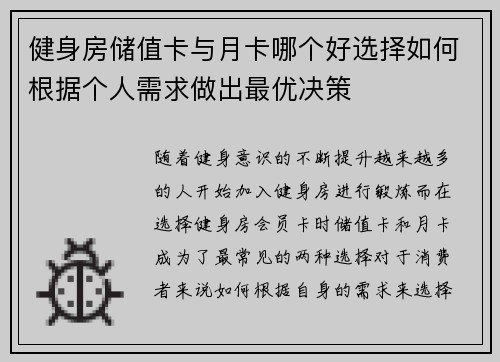 健身房储值卡与月卡哪个好选择如何根据个人需求做出最优决策

随着健身意识的不断提升越来越多的人开始加入健身房进行锻炼而在选择健身房会员卡时储值卡和月卡成为了最常见的两种选择对于消费者来说如何根据自身的需求来选择